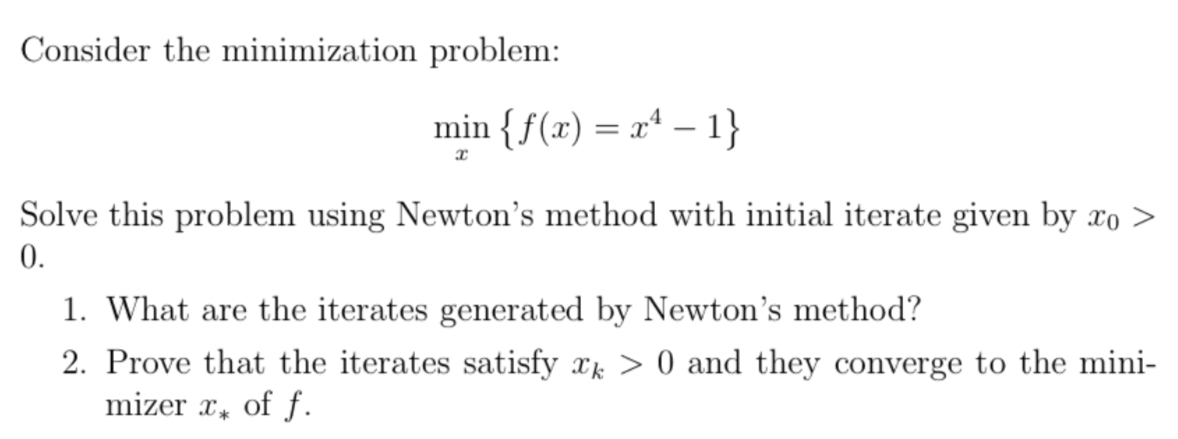 Consider the minimization problem:

$$\min_{x} \{f(x) = x^4 - 1\}$$

Solve this problem using Newton's method with initial iterate given by $x_0 > 0$.

1. What are the iterates generated by Newton's method?
2. Prove that the iterates satisfy $x_k > 0$ and they converge to the minimizer $x_*$ of $f$.